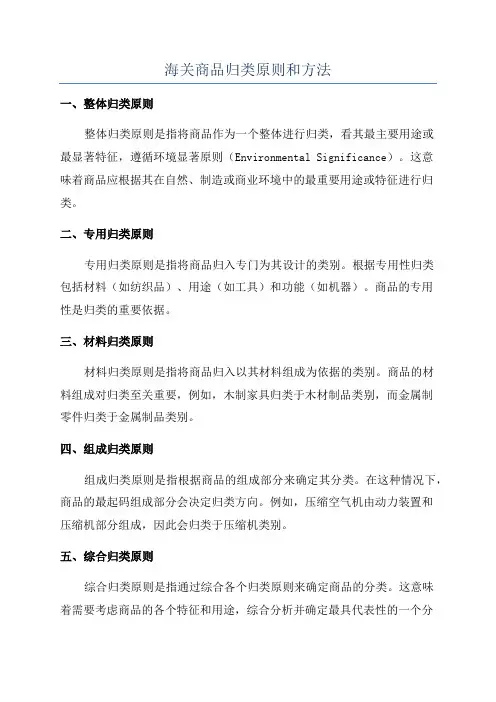 海关商品归类原则和方法

一、整体归类原则

整体归类原则是指将商品作为一个整体进行归类，看其最主要用途或最显著特征，遵循环境显著原则（Environmental Significance）。这意味着商品应根据其在自然、制造或商业环境中的最重要用途或特征进行归类。

二、专用归类原则

专用归类原则是指将商品归入专门为其设计的类别。根据专用性归类包括材料（如纺织品）、用途（如工具）和功能（如机器）。商品的专用性是归类的重要依据。

三、材料归类原则

材料归类原则是指将商品归入以其材料组成为依据的类别。商品的材料组成对归类至关重要，例如，木制家具归类于木材制品类别，而金属制零件归类于金属制品类别。

四、组成归类原则

组成归类原则是指根据商品的组成部分来确定其分类。在这种情况下，商品的最起码组成部分会决定归类方向。例如，压缩空气机由动力装置和压缩机部分组成，因此会归类于压缩机类别。

五、综合归类原则

综合归类原则是指通过综合各个归类原则来确定商品的分类。这意味着需要考虑商品的各个特征和用途，综合分析并确定最具代表性的一个分